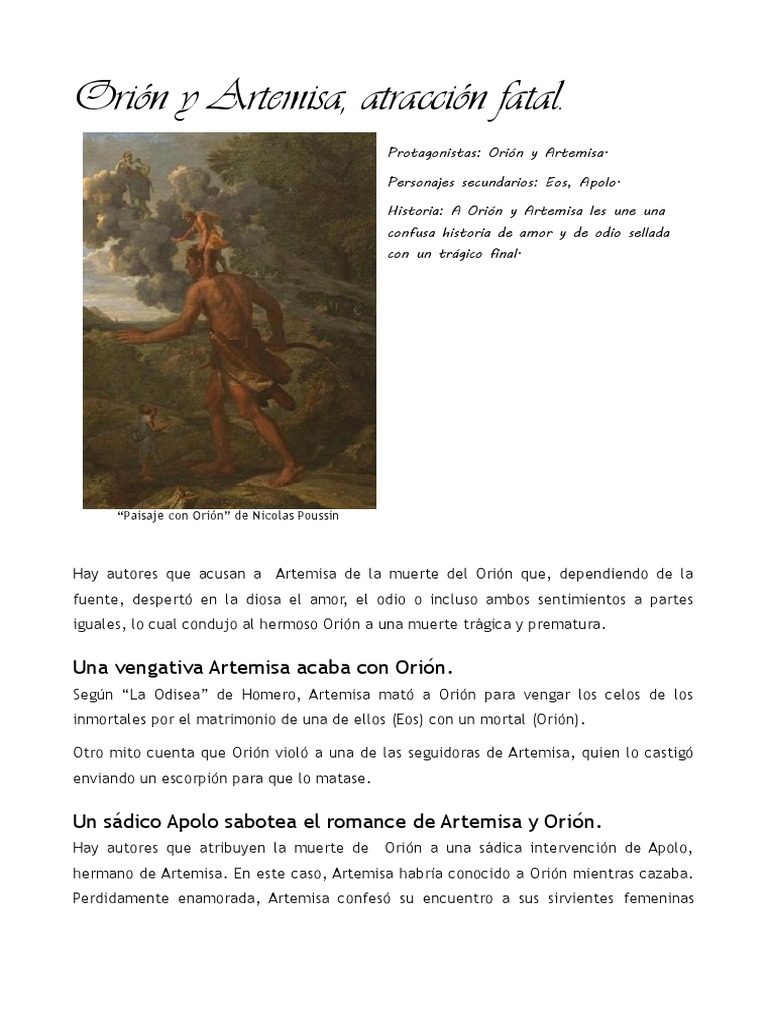 Orión y Artemisa, atracción fatal.

Protagonistas: Orión y Artemisa.

Personajes secundarios: Eos, Apolo.

Historia: A Orión y Artemisa les une una confusa historia de amor y de odio sellada con un trágico final.

“Paisaje con Orión” de Nicolas Poussin

Hay autores que acusan a Artemisa de la muerte del Orión que, dependiendo de la fuente, despertó en la diosa el amor, el odio o incluso ambos sentimientos a partes iguales, lo cual condujo al hermoso Orión a una muerte trágica y prematura.

Una vengativa Artemisa acaba con Orión.

Según “La Odisea” de Homero, Artemisa mató a Orión para vengar los celos de los inmortales por el matrimonio de una de ellos (Eos) con un mortal (Orión).

Otro mito cuenta que Orión violó a una de las seguidoras de Artemisa, quien lo castigó enviando un escorpión para que lo matase.

Un sádico Apolo sabotea el romance de Artemisa y Orión.

Hay autores que atribuyen la muerte de Orión a una sádica intervención de Apolo, hermano de Artemisa. En este caso, Artemisa habría conocido a Orión mientras cazaba. Perdidamente enamorada, Artemisa confesó su encuentro a sus sirvientes femeninas